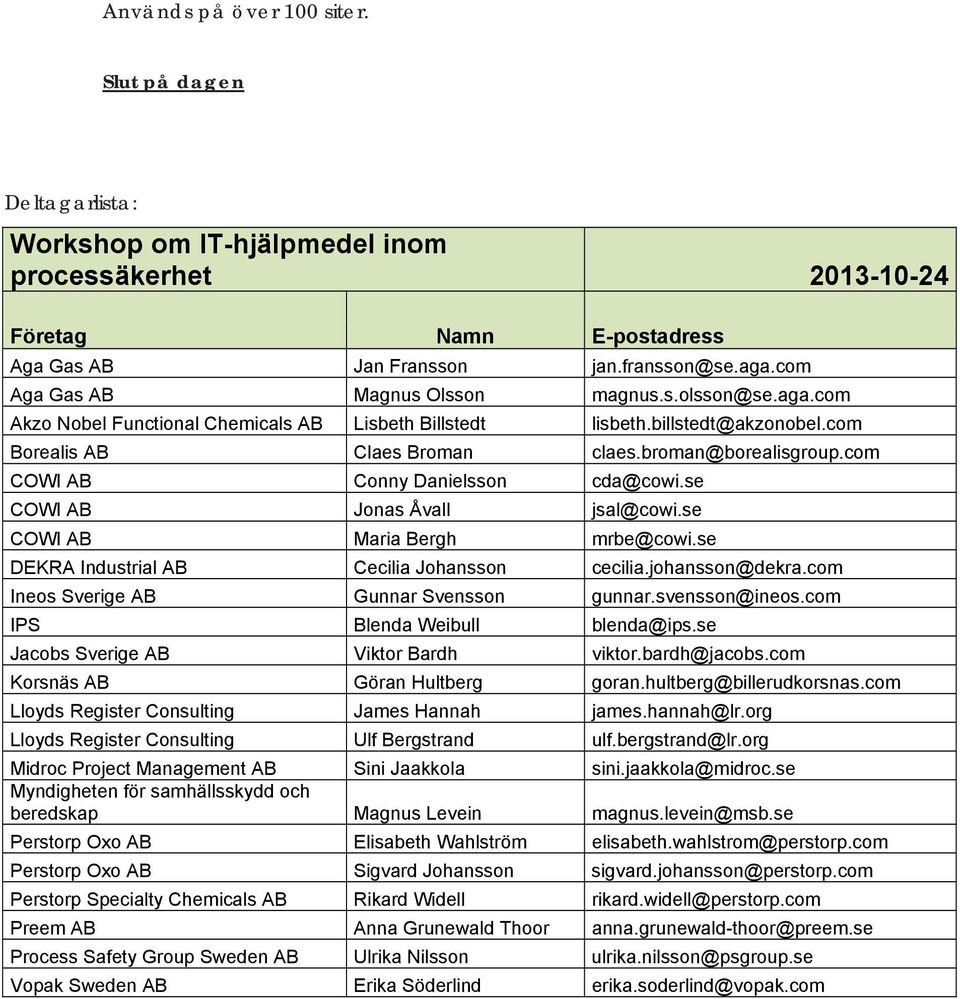 Används på över 100 siter.

Slut på dagen

Deltagarlista:

| Workshop om IT-hjälpmedel inom processäkerhet | | 2013-10-24 |
|---|---|---|
| Företag | Namn | E-postadress |
| Aga Gas AB | Jan Fransson | jan.fransson@se.aga.com |
| Aga Gas AB | Magnus Olsson | magnus.s.olsson@se.aga.com |
| Akzo Nobel Functional Chemicals AB | Lisbeth Billstedt | lisbeth.billstedt@akzonobel.com |
| Borealis AB | Claes Broman | claes.broman@borealisgroup.com |
| COWI AB | Conny Danielsson | cda@cowi.se |
| COWI AB | Jonas Åvall | jsal@cowi.se |
| COWI AB | Maria Bergh | mrbe@cowi.se |
| DEKRA Industrial AB | Cecilia Johansson | cecilia.johansson@dekra.com |
| Ineos Sverige AB | Gunnar Svensson | gunnar.svensson@ineos.com |
| IPS | Blenda Weibull | blenda@ips.se |
| Jacobs Sverige AB | Viktor Bardh | viktor.bardh@jacobs.com |
| Korsnäs AB | Göran Hultberg | goran.hultberg@billerudkorsnas.com |
| Lloyds Register Consulting | James Hannah | james.hannah@lr.org |
| Lloyds Register Consulting | Ulf Bergstrand | ulf.bergstrand@lr.org |
| Midroc Project Management AB | Sini Jaakkola | sini.jaakkola@midroc.se |
| Myndigheten för samhällsskydd och beredskap | Magnus Levein | magnus.levein@msb.se |
| Perstorp Oxo AB | Elisabeth Wahlström | elisabeth.wahlstrom@perstorp.com |
| Perstorp Oxo AB | Sigvard Johansson | sigvard.johansson@perstorp.com |
| Perstorp Specialty Chemicals AB | Rikard Widell | rikard.widell@perstorp.com |
| Preem AB | Anna Grunewald Thoor | anna.grunewald-thoor@preem.se |
| Process Safety Group Sweden AB | Ulrika Nilsson | ulrika.nilsson@psgroup.se |
| Vopak Sweden AB | Erika Söderlind | erika.soderlind@vopak.com |